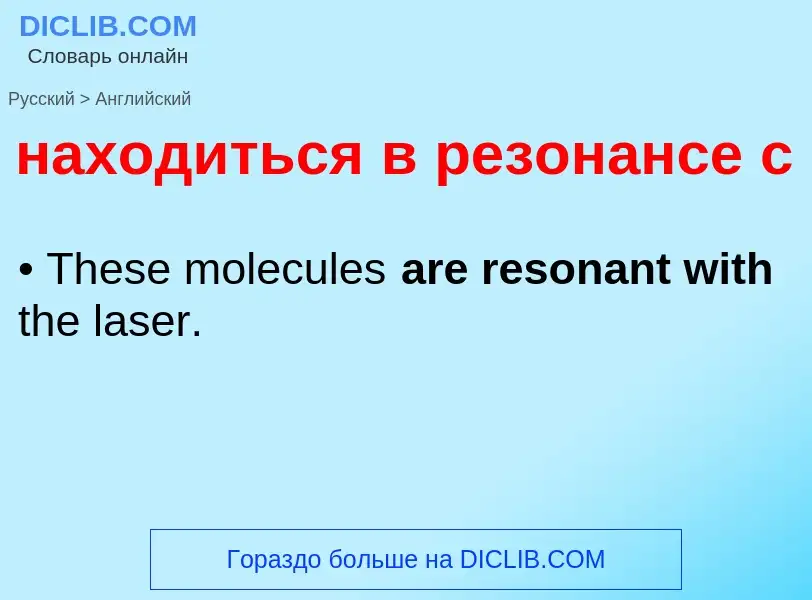 DICLIB.COM
Словарь онлайн

Русский > Английский

находиться в резонансе с

• These molecules are resonant with the laser.

Гораздо больше на DICLIB.COM